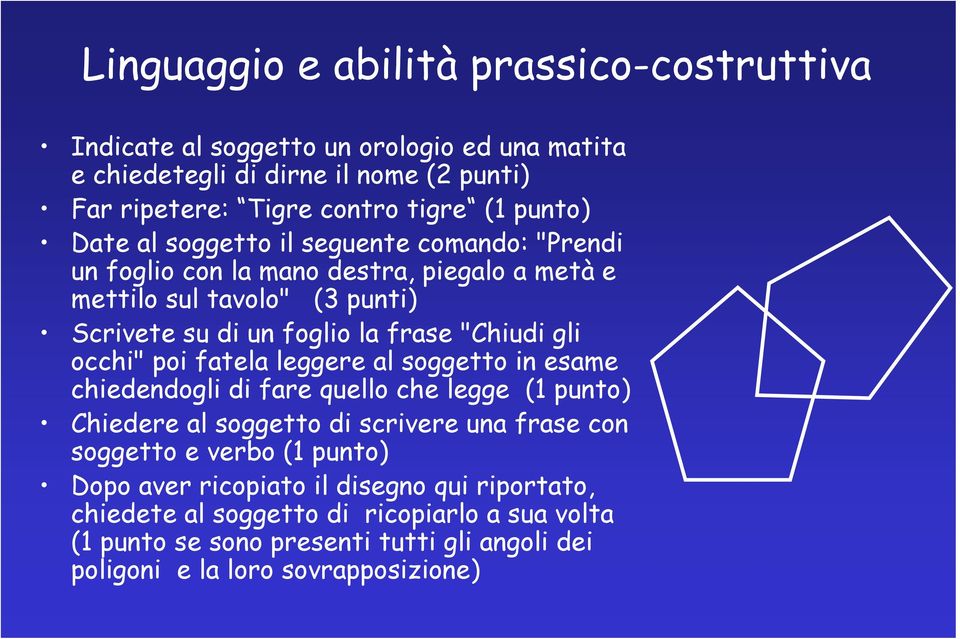 Linguaggio e abilità prassico-costruttiva

• Indicate al soggetto un orologio ed una matita e chiedetegli di dirne il nome (2 punti)
• Far ripetere: “Tigre contro tigre“ (1 punto)
• Date al soggetto il seguente comando: "Prendi un foglio con la mano destra, piegalo a metà e mettilo sul tavolo" (3 punti)
• Scrivete su di un foglio la frase "Chiudi gli occhi" poi fatela leggere al soggetto in esame chiedendogli di fare quello che legge (1 punto)
• Chiedere al soggetto di scrivere una frase con soggetto e verbo (1 punto)
• Dopo aver ricopiato il disegno qui riportato, chiedete al soggetto di ricopiarlo a sua volta (1 punto se sono presenti tutti gli angoli dei poligoni e la loro sovrapposizione)